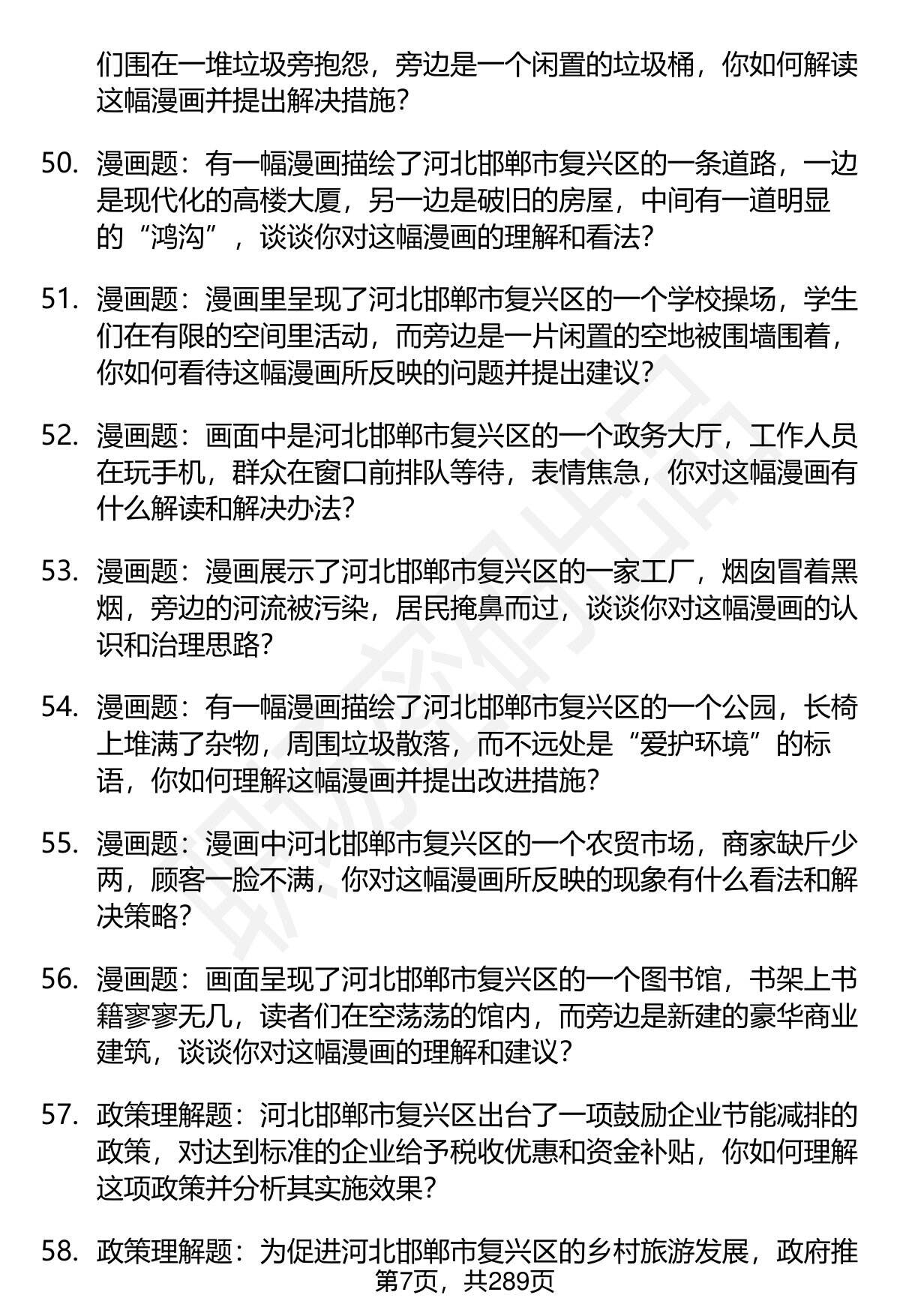 们围在一堆垃圾旁抱怨，旁边是一个闲置的垃圾桶，你如何解读这幅漫画并提出解决措施？

50. 漫画题：有一幅漫画描绘了河北邯郸市复兴区的一条道路，一边是现代化的高楼大厦，另一边是破旧的房屋，中间有一道明显的“鸿沟”，谈谈你对这幅漫画的理解和看法？

51. 漫画题：漫画里呈现了河北邯郸市复兴区的一个学校操场，学生们在有限的空间里活动，而旁边是一片闲置的空地被围墙围着，你如何看待这幅漫画所反映的问题并提出建议？

52. 漫画题：画面中是河北邯郸市复兴区的一个政务大厅，工作人员在玩手机，群众在窗口前排队等待，表情焦急，你对这幅漫画有什么解读和解决办法？

53. 漫画题：漫画展示了河北邯郸市复兴区的一家工厂，烟囱冒着黑烟，旁边的河流被污染，居民掩鼻而过，谈谈你对这幅漫画的认识和治理思路？

54. 漫画题：有一幅漫画描绘了河北邯郸市复兴区的一个公园，长椅上堆满了杂物，周围垃圾散落，而不远处是“爱护环境”的标语，你如何理解这幅漫画并提出改进措施？

55. 漫画题：漫画中河北邯郸市复兴区的一个农贸市场，商家缺斤少两，顾客一脸不满，你对这幅漫画所反映的现象有什么看法和解决策略？

56. 漫画题：画面呈现了河北邯郸市复兴区的一个图书馆，书架上书籍寥寥无几，读者们在空荡荡的馆内，而旁边是新建的豪华商业建筑，谈谈你对这幅漫画的理解和建议？

57. 政策理解题：河北邯郸市复兴区出台了一项鼓励企业节能减排的政策，对达到标准的企业给予税收优惠和资金补贴，你如何理解这项政策并分析其实施效果？

58. 政策理解题：为促进河北邯郸市复兴区的乡村旅游发展，政府推

第7页，共289页